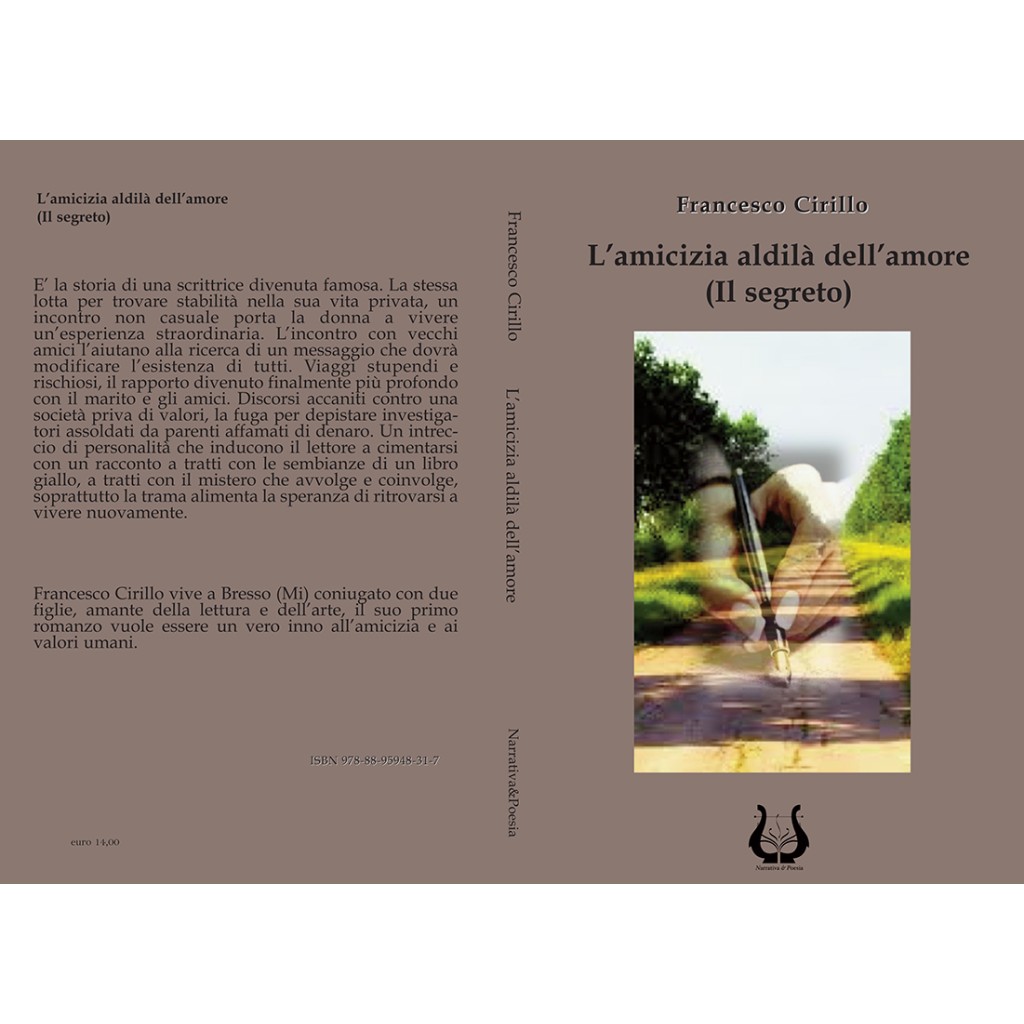 L'amicizia aldilà dell'amore
(Il segreto)

E' la storia di una scrittrice divenuta famosa. La stessa lotta per trovare stabilità nella sua vita privata, un incontro non casuale porta la donna a vivere un'esperienza straordinaria. L'incontro con vecchi amici l'aiutano alla ricerca di un messaggio che dovrà modificare l'esistenza di tutti. Viaggi stupendi e rischiosi, il rapporto divenuto finalmente più profondo con il marito e gli amici. Discorsi accaniti contro una società priva di valori, la fuga per depistare investigatori assoldati da parenti affamati di denaro. Un intreccio di personalità che inducono il lettore a cimentarsi con un racconto a tratti con le sembianze di un libro giallo, a tratti con il mistero che avvolge e coinvolge, soprattutto la trama alimenta la speranza di ritrovarsi a vivere nuovamente.

Francesco Cirillo vive a Bresso (Mi) coniugato con due figlie, amante della lettura e dell'arte, il suo primo romanzo vuole essere un vero inno all'amicizia e ai valori umani.

ISBN 978-88-95948-31-7

euro 14,00

Francesco Cirillo L'amicizia aldilà dell'amore Narrativa&Poesia

Francesco Cirillo

L'amicizia aldilà dell'amore
(Il segreto)

Narrativa & Poesia